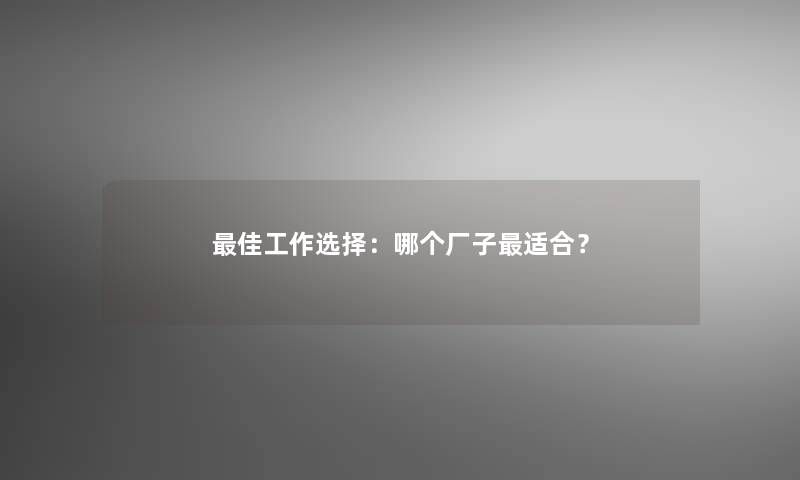 最佳工作选择：哪个厂子最适合？